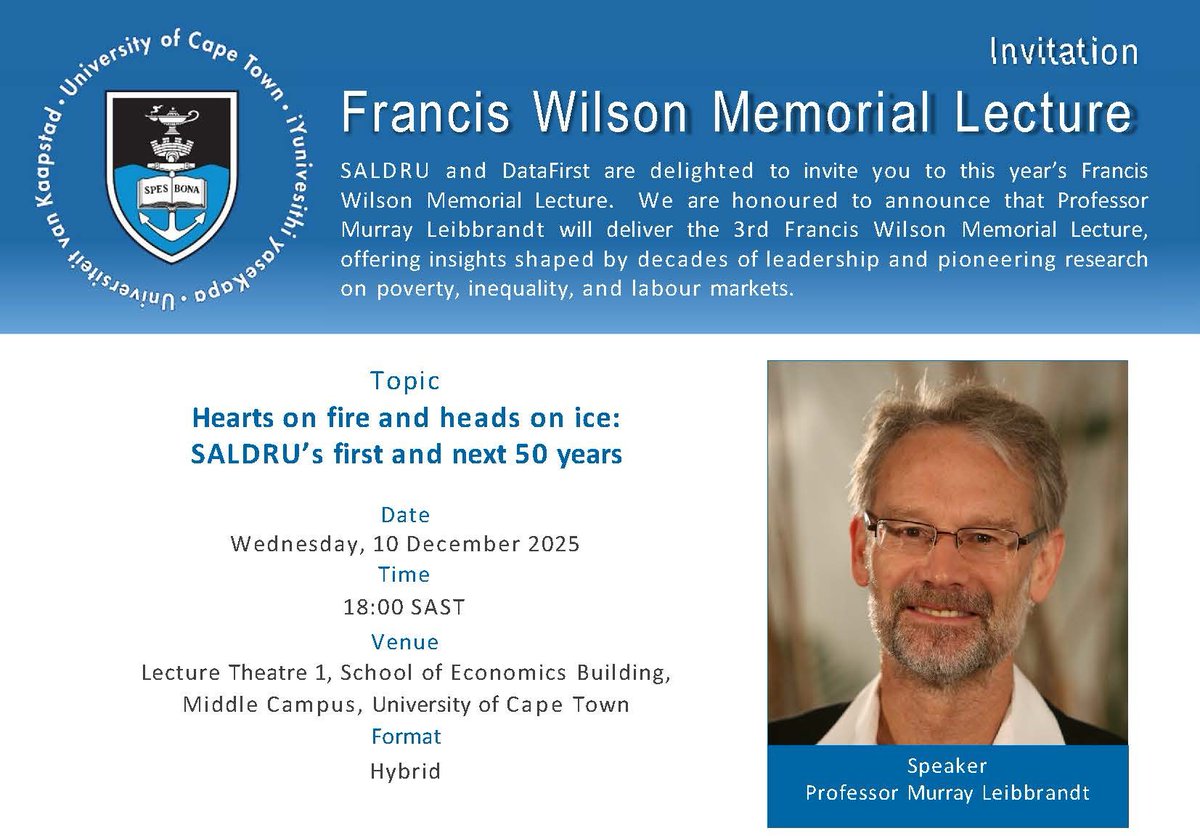 University of Cape Town • iYunivesithi yaseKapa • Universiteit van Kaapstad •

SPES BONA

Invitation

Francis Wilson Memorial Lecture

SALDRU and DataFirst are delighted to invite you to this year's Francis Wilson Memorial Lecture. We are honoured to announce that Professor Murray Leibbrandt will deliver the 3rd Francis Wilson Memorial Lecture, offering insights shaped by decades of leadership and pioneering research on poverty, inequality, and labour markets.

Topic
Hearts on fire and heads on ice:
SALDRU's first and next 50 years

Date
Wednesday, 10 December 2025
Time
18:00 SAST
Venue
Lecture Theatre 1, School of Economics Building, Middle Campus, University of Cape Town
Format
Hybrid

Speaker
Professor Murray Leibbrandt